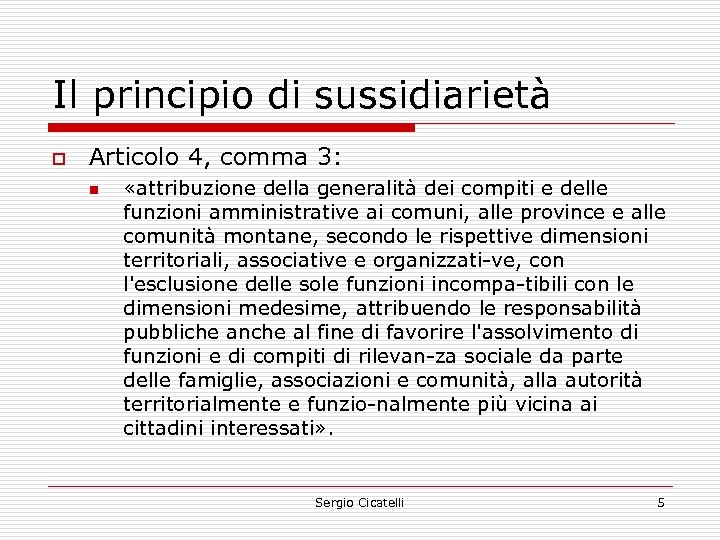 Il principio di sussidiarietà

Articolo 4, comma 3:

«attribuzione della generalità dei compiti e delle funzioni amministrative ai comuni, alle province e alle comunità montane, secondo le rispettive dimensioni territoriali, associative e organizzati-ve, con l'esclusione delle sole funzioni incompa-tibili con le dimensioni medesime, attribuendo le responsabilità pubbliche anche al fine di favorire l'assolvimento di funzioni e di compiti di rilevan-za sociale da parte delle famiglie, associazioni e comunità, alla autorità territorialmente e funzio-nalmente più vicina ai cittadini interessati».

Sergio Cicatelli

5